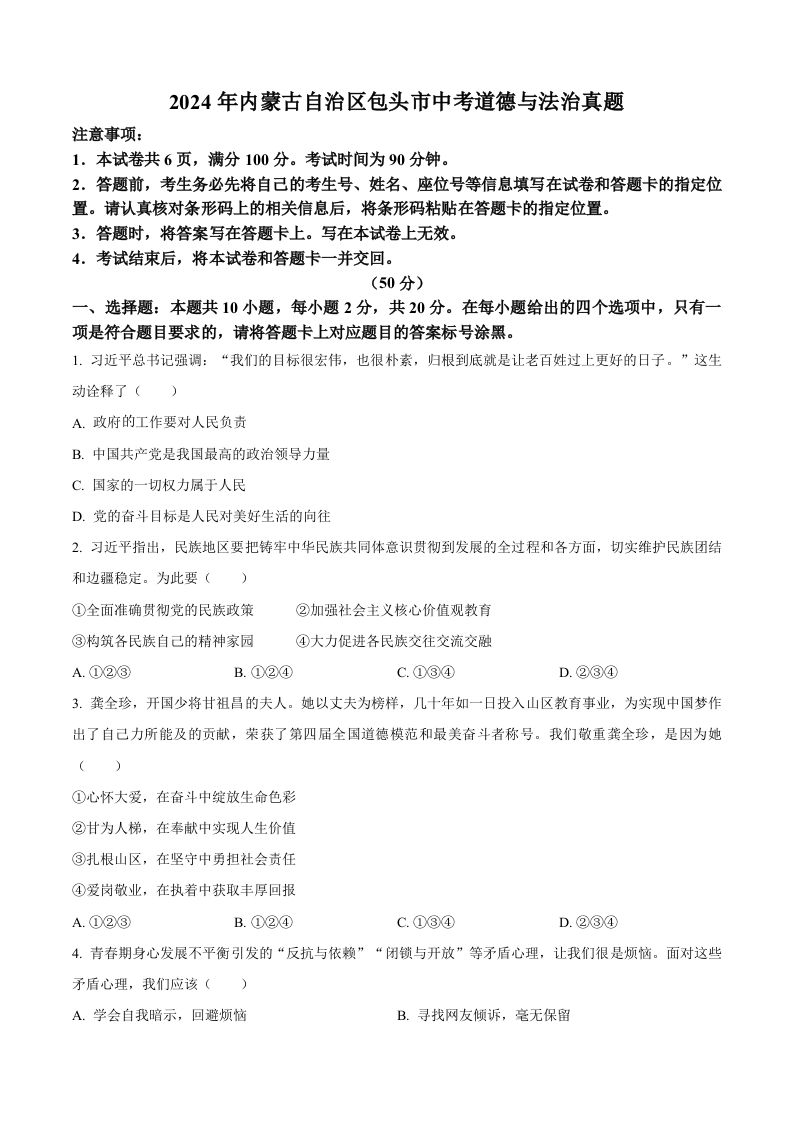 2024 年内蒙古自治区包头市中考道德与法治真题

注意事项：

1．本试卷共 6 页，满分 100 分。考试时间为 90 分钟。

2．答题前，考生务必先将自己的考生号、姓名、座位号等信息填写在试卷和答题卡的指定位置。请认真核对条形码上的相关信息后，将条形码粘贴在答题卡的指定位置。

3．答题时，将答案写在答题卡上。写在本试卷上无效。

4．考试结束后，将本试卷和答题卡一并交回。

（50 分）

一、选择题：本题共 10 小题，每小题 2 分，共 20 分。在每小题给出的四个选项中，只有一项是符合题目要求的，请将答题卡上对应题目的答案标号涂黑。

1. 习近平总书记强调：“我们的目标很宏伟，也很朴素，归根到底就是让老百姓过上更好的日子。”这生动诠释了（　　）

A. 政府的工作要对人民负责

B. 中国共产党是我国最高的政治领导力量

C. 国家的一切权力属于人民

D. 党的奋斗目标是人民对美好生活的向往

2. 习近平指出，民族地区要把铸牢中华民族共同体意识贯彻到发展的全过程和各方面，切实维护民族团结和边疆稳定。为此要（　　）

①全面准确贯彻党的民族政策　　②加强社会主义核心价值观教育

③构筑各民族自己的精神家园　　④大力促进各民族交往交流交融

A. ①②③　　B. ①②④　　C. ①③④　　D. ②③④

3. 龚全珍，开国少将甘祖昌的夫人。她以丈夫为榜样，几十年如一日投入山区教育事业，为实现中国梦作出了自己力所能及的贡献，荣获了第四届全国道德模范和最美奋斗者称号。我们敬重龚全珍，是因为她（　　）

①心怀大爱，在奋斗中绽放生命色彩

②甘为人梯，在奉献中实现人生价值

③扎根山区，在坚守中勇担社会责任

④爱岗敬业，在执着中获取丰厚回报

A. ①②③　　B. ①②④　　C. ①③④　　D. ②③④

4. 青春期身心发展不平衡引发的“反抗与依赖”“闭锁与开放”等矛盾心理，让我们很是烦恼。面对这些矛盾心理，我们应该（　　）

A. 学会自我暗示，回避烦恼　　B. 寻找网友倾诉，毫无保留